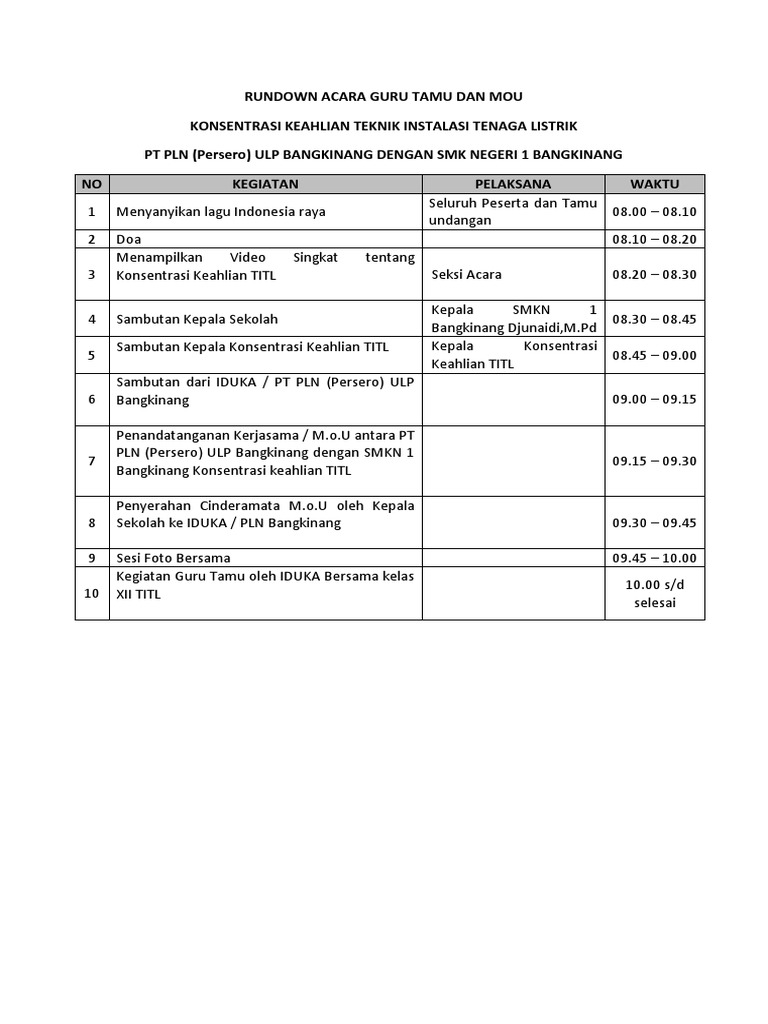 RUNDOWN ACARA GURU TAMU DAN MOU

KONSENTRASI KEAHLIAN TEKNIK INSTALASI TENAGA LISTRIK

PT PLN (Persero) ULP BANGKINANG DENGAN SMK NEGERI 1 BANGKINANG

| NO | KEGIATAN | PELAKSANA | WAKTU |
|---|---|---|---|
| 1 | Menyanyikan lagu Indonesia raya | Seluruh Peserta dan Tamu undangan | 08.00 – 08.10 |
| 2 | Doa | | 08.10 – 08.20 |
| 3 | Menampilkan Video Singkat tentang Konsentrasi Keahlian TITL | Seksi Acara | 08.20 – 08.30 |
| 4 | Sambutan Kepala Sekolah | Kepala SMKN 1 Bangkinang Djunaidi,M.Pd | 08.30 – 08.45 |
| 5 | Sambutan Kepala Konsentrasi Keahlian TITL | Kepala Konsentrasi Keahlian TITL | 08.45 – 09.00 |
| 6 | Sambutan dari IDUKA / PT PLN (Persero) ULP Bangkinang | | 09.00 – 09.15 |
| 7 | Penandatanganan Kerjasama / M.o.U antara PT PLN (Persero) ULP Bangkinang dengan SMKN 1 Bangkinang Konsentrasi keahlian TITL | | 09.15 – 09.30 |
| 8 | Penyerahan Cinderamata M.o.U oleh Kepala Sekolah ke IDUKA / PLN Bangkinang | | 09.30 – 09.45 |
| 9 | Sesi Foto Bersama | | 09.45 – 10.00 |
| 10 | Kegiatan Guru Tamu oleh IDUKA Bersama kelas XII TITL | | 10.00 s/d selesai |